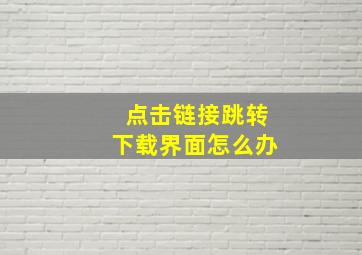 点击链接跳转
下载界面怎么办